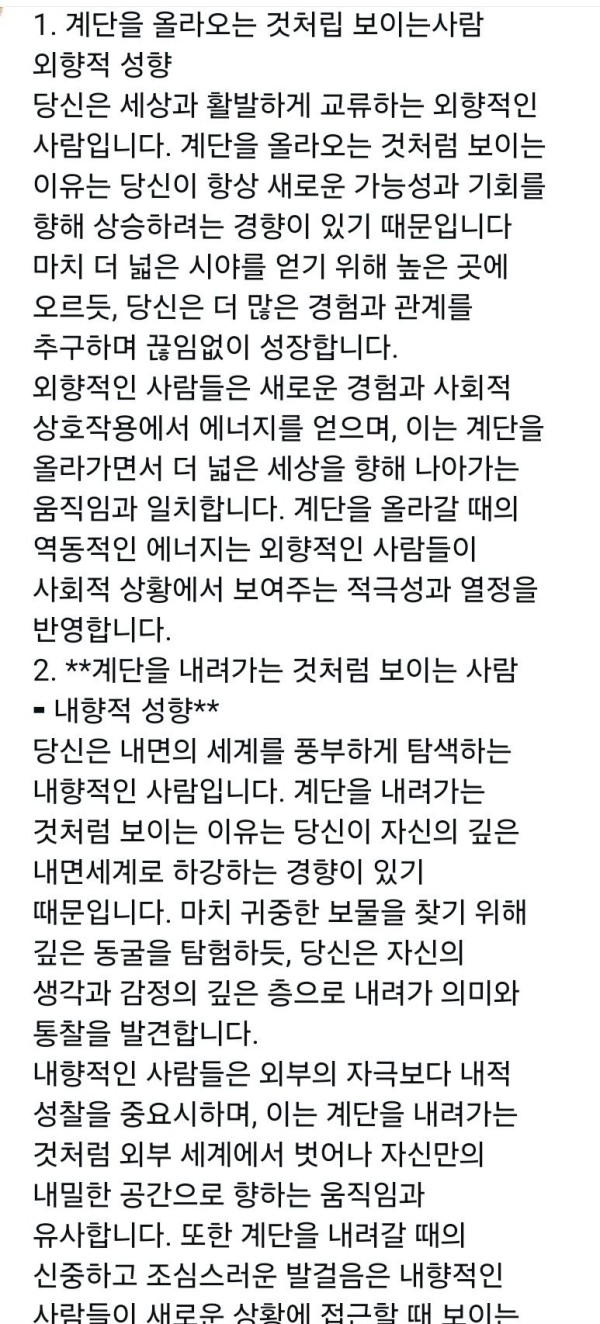 1. 계단을 올라오는 것처립 보이는사람
외향적 성향
당신은 세상과 활발하게 교류하는 외향적인 사람입니다. 계단을 올라오는 것처럼 보이는 이유는 당신이 항상 새로운 가능성과 기회를 향해 상승하려는 경향이 있기 때문입니다
마치 더 넓은 시야를 얻기 위해 높은 곳에 오르듯, 당신은 더 많은 경험과 관계를 추구하며 끊임없이 성장합니다.
외향적인 사람들은 새로운 경험과 사회적 상호작용에서 에너지를 얻으며, 이는 계단을 올라가면서 더 넓은 세상을 향해 나아가는 움직임과 일치합니다. 계단을 올라갈 때의 역동적인 에너지는 외향적인 사람들이 사회적 상황에서 보여주는 적극성과 열정을 반영합니다.
2. **계단을 내려가는 것처럼 보이는 사람
- 내향적 성향**
당신은 내면의 세계를 풍부하게 탐색하는 내향적인 사람입니다. 계단을 내려가는 것처럼 보이는 이유는 당신이 자신의 깊은 내면세계로 하강하는 경향이 있기 때문입니다. 마치 귀중한 보물을 찾기 위해 깊은 동굴을 탐험하듯, 당신은 자신의 생각과 감정의 깊은 층으로 내려가 의미와 통찰을 발견합니다.
내향적인 사람들은 외부의 자극보다 내적 성찰을 중요시하며, 이는 계단을 내려가는 것처럼 외부 세계에서 벗어나 자신만의 내밀한 공간으로 향하는 움직임과 유사합니다. 또한 계단을 내려갈 때의 신중하고 조심스러운 발걸음은 내향적인 사람들이 새로운 상황에 접근할 때 보이는